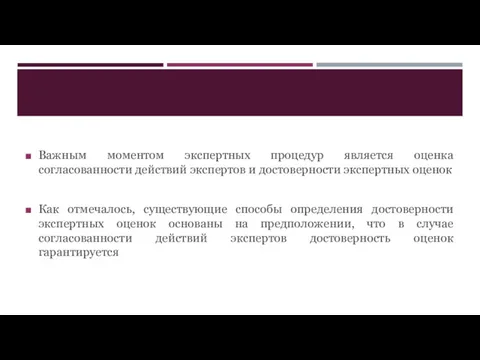 Важным моментом экспертных процедур является оценка согласованности действий экспертов и достоверности экспертных оценок

Как отмечалось, существующие способы определения достоверности экспертных оценок основаны на предположении, что в случае согласованности действий экспертов достоверность оценок гарантируется